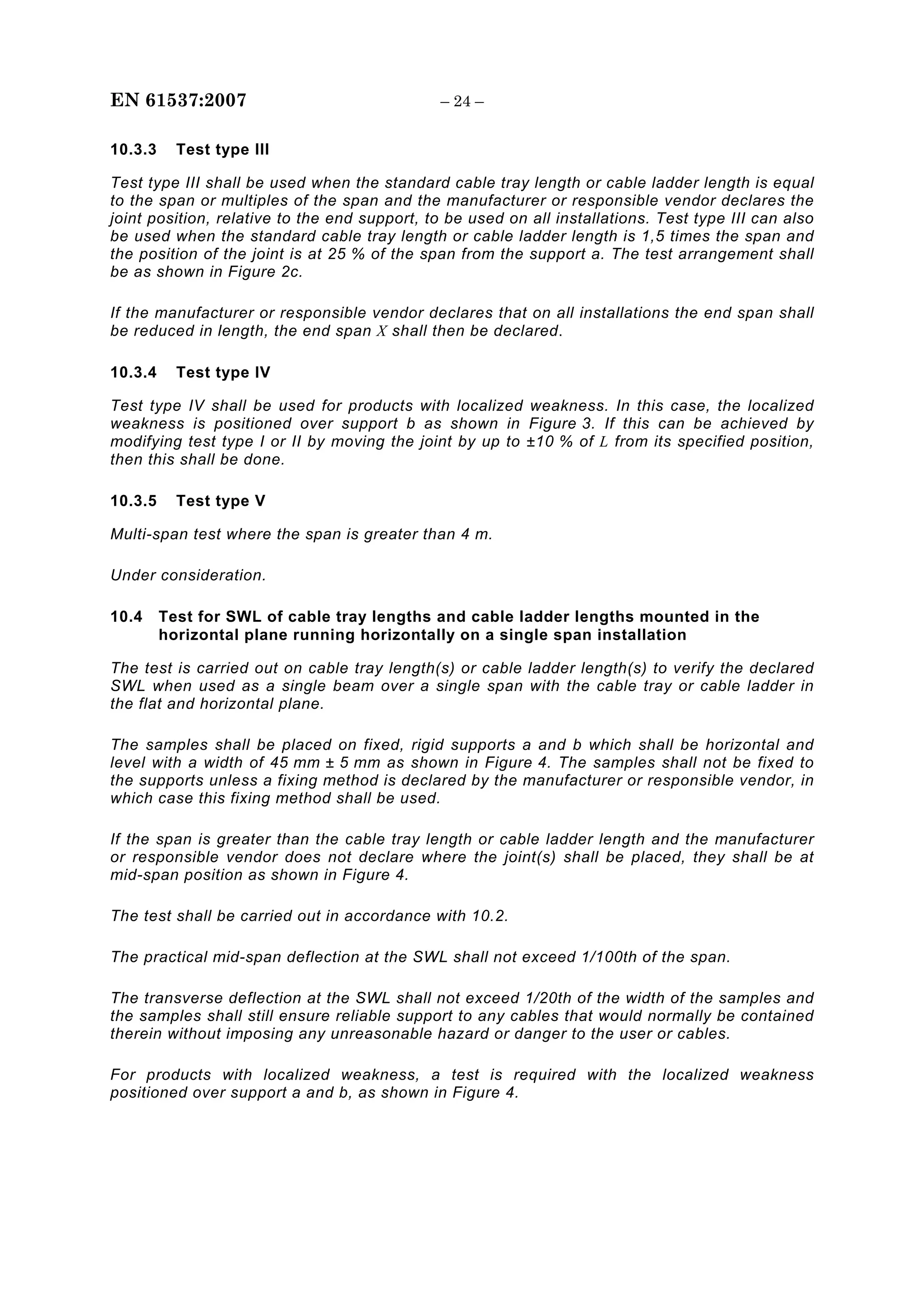 EN 61537:2007 – 24 –

10.3.3 Test type III

Test type III shall be used when the standard cable tray length or cable ladder length is equal to the span or multiples of the span and the manufacturer or responsible vendor declares the joint position, relative to the end support, to be used on all installations. Test type III can also be used when the standard cable tray length or cable ladder length is 1,5 times the span and the position of the joint is at 25 % of the span from the support a. The test arrangement shall be as shown in Figure 2c.

If the manufacturer or responsible vendor declares that on all installations the end span shall be reduced in length, the end span $X$ shall then be declared.

10.3.4 Test type IV

Test type IV shall be used for products with localized weakness. In this case, the localized weakness is positioned over support b as shown in Figure 3. If this can be achieved by modifying test type I or II by moving the joint by up to ±10 % of $L$ from its specified position, then this shall be done.

10.3.5 Test type V

Multi-span test where the span is greater than 4 m.

Under consideration.

10.4 Test for SWL of cable tray lengths and cable ladder lengths mounted in the horizontal plane running horizontally on a single span installation

The test is carried out on cable tray length(s) or cable ladder length(s) to verify the declared SWL when used as a single beam over a single span with the cable tray or cable ladder in the flat and horizontal plane.

The samples shall be placed on fixed, rigid supports a and b which shall be horizontal and level with a width of 45 mm ± 5 mm as shown in Figure 4. The samples shall not be fixed to the supports unless a fixing method is declared by the manufacturer or responsible vendor, in which case this fixing method shall be used.

If the span is greater than the cable tray length or cable ladder length and the manufacturer or responsible vendor does not declare where the joint(s) shall be placed, they shall be at mid-span position as shown in Figure 4.

The test shall be carried out in accordance with 10.2.

The practical mid-span deflection at the SWL shall not exceed 1/100th of the span.

The transverse deflection at the SWL shall not exceed 1/20th of the width of the samples and the samples shall still ensure reliable support to any cables that would normally be contained therein without imposing any unreasonable hazard or danger to the user or cables.

For products with localized weakness, a test is required with the localized weakness positioned over support a and b, as shown in Figure 4.